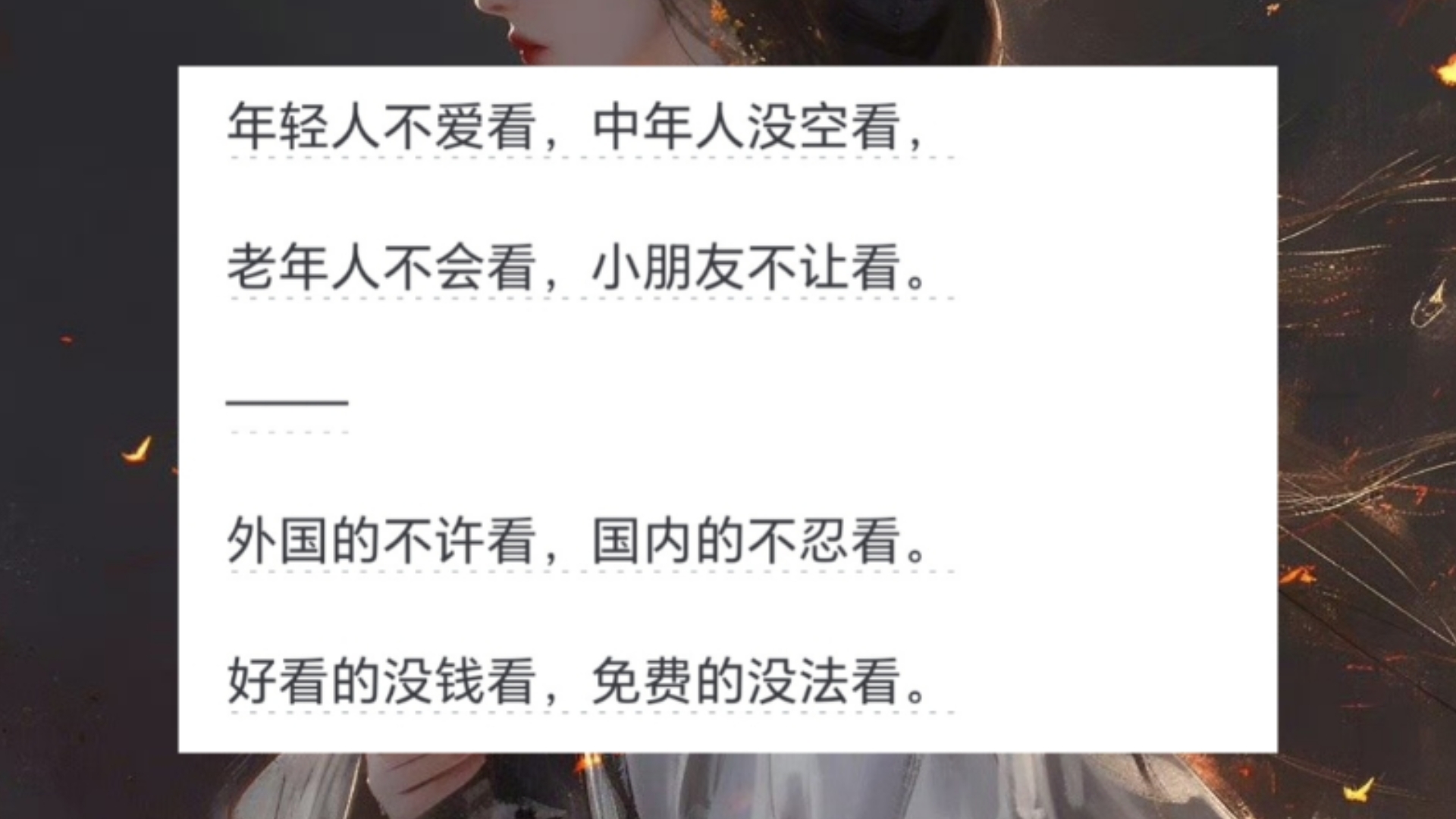 年轻人不爱看，中年人没空看，

老年人不会看，小朋友不让看。

——

外国的不许看，国内的不忍看。

好看的没钱看，免费的没法看。